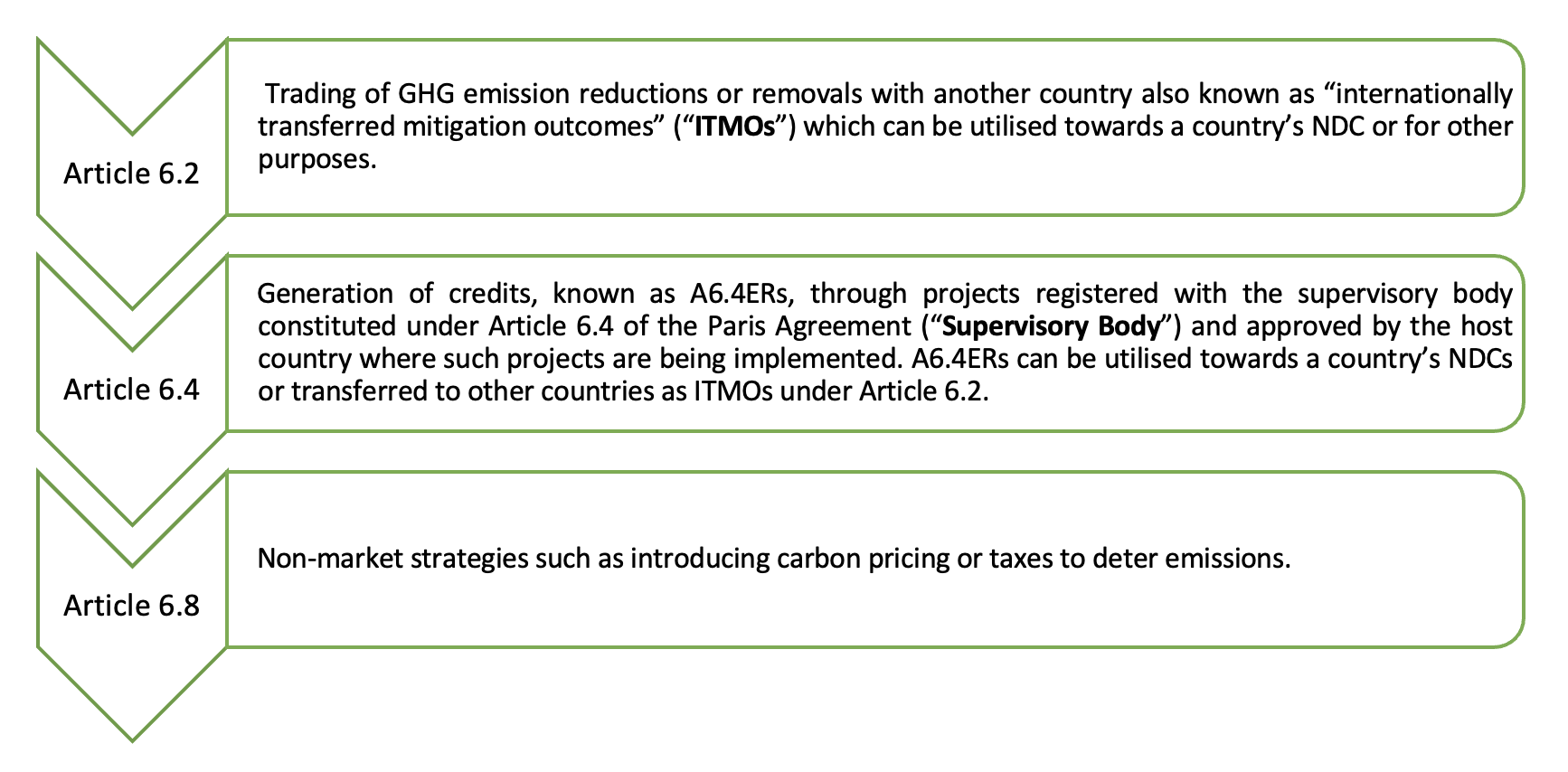 Article 6.2

Trading of GHG emission reductions or removals with another country also known as “internationally transferred mitigation outcomes” (“ITMOs”) which can be utilised towards a country’s NDC or for other purposes.

Article 6.4

Generation of credits, known as A6.4ERs, through projects registered with the supervisory body constituted under Article 6.4 of the Paris Agreement (“Supervisory Body”) and approved by the host country where such projects are being implemented. A6.4ERs can be utilised towards a country’s NDCs or transferred to other countries as ITMOs under Article 6.2.

Article 6.8

Non-market strategies such as introducing carbon pricing or taxes to deter emissions.